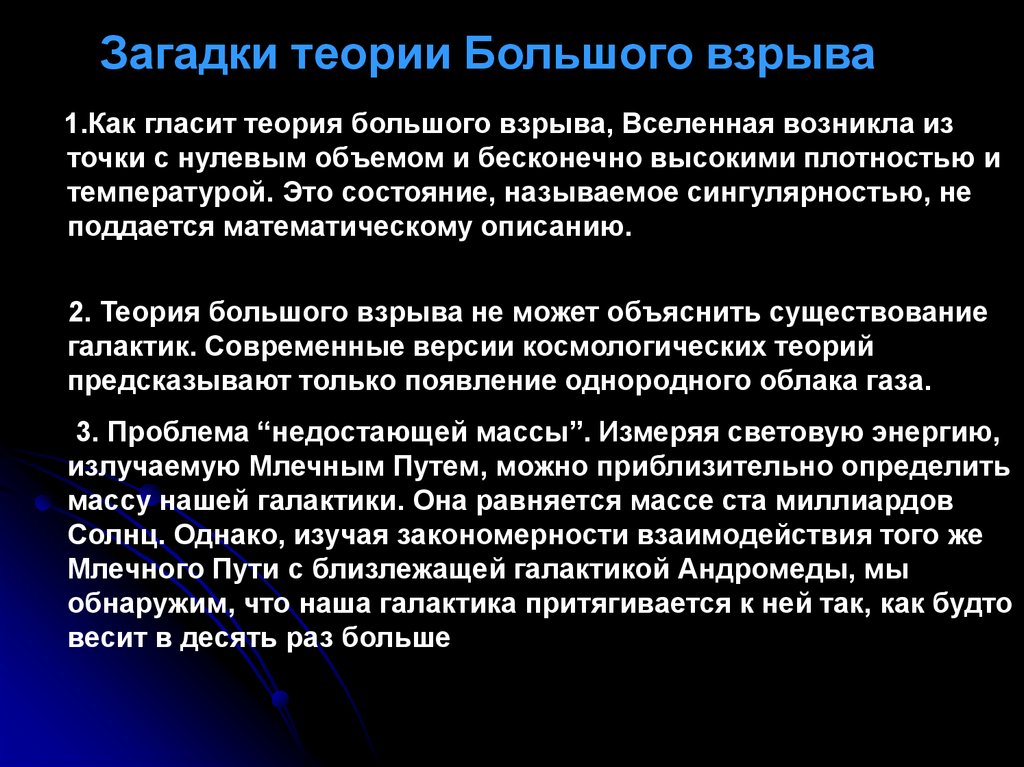 Загадки теории Большого взрыва

1.Как гласит теория большого взрыва, Вселенная возникла из точки с нулевым объемом и бесконечно высокими плотностью и температурой. Это состояние, называемое сингулярностью, не поддается математическому описанию.

2. Теория большого взрыва не может объяснить существование галактик. Современные версии космологических теорий предсказывают только появление однородного облака газа.

3. Проблема “недостающей массы”. Измеряя световую энергию, излучаемую Млечным Путем, можно приблизительно определить массу нашей галактики. Она равняется массе ста миллиардов Солнц. Однако, изучая закономерности взаимодействия того же Млечного Пути с близлежащей галактикой Андромеды, мы обнаружим, что наша галактика притягивается к ней так, как будто весит в десять раз больше